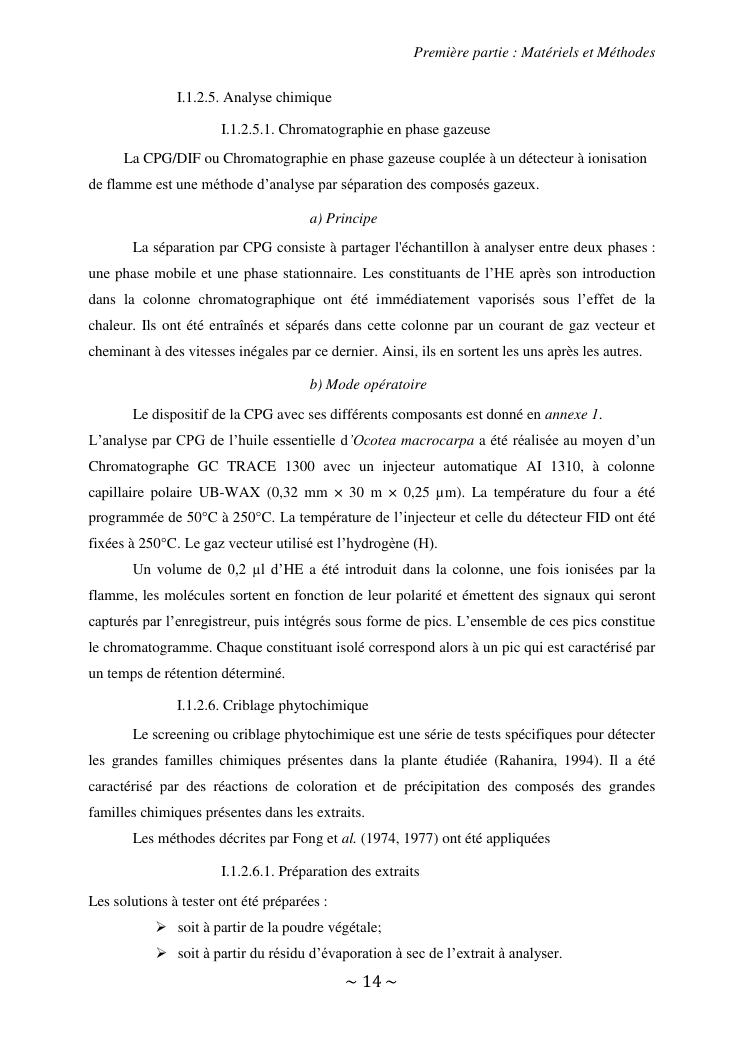 Première partie : Matériels et Méthodes

I.1.2.5. Analyse chimique

I.1.2.5.1. Chromatographie en phase gazeuse

La CPG/DIF ou Chromatographie en phase gazeuse couplée à un détecteur à ionisation de flamme est une méthode d'analyse par séparation des composés gazeux.

a) Principe

La séparation par CPG consiste à partager l'échantillon à analyser entre deux phases : une phase mobile et une phase stationnaire. Les constituants de l'HE après son introduction dans la colonne chromatographique ont été immédiatement vaporisés sous l'effet de la chaleur. Ils ont été entraînés et séparés dans cette colonne par un courant de gaz vecteur et cheminant à des vitesses inégales par ce dernier. Ainsi, ils en sortent les uns après les autres.

b) Mode opératoire

Le dispositif de la CPG avec ses différents composants est donné en annexe 1. L'analyse par CPG de l'huile essentielle d'Ocotea macrocarpa a été réalisée au moyen d'un Chromatographe GC TRACE 1300 avec un injecteur automatique AI 1310, à colonne capillaire polaire UB-WAX (0,32 mm × 30 m × 0,25 µm). La température du four a été programmée de 50°C à 250°C. La température de l'injecteur et celle du détecteur FID ont été fixées à 250°C. Le gaz vecteur utilisé est l'hydrogène (H).

Un volume de 0,2 µl d'HE a été introduit dans la colonne, une fois ionisées par la flamme, les molécules sortent en fonction de leur polarité et émettent des signaux qui seront capturés par l'enregistreur, puis intégrés sous forme de pics. L'ensemble de ces pics constitue le chromatogramme. Chaque constituant isolé correspond alors à un pic qui est caractérisé par un temps de rétention déterminé.

I.1.2.6. Criblage phytochimique

Le screening ou criblage phytochimique est une série de tests spécifiques pour détecter les grandes familles chimiques présentes dans la plante étudiée (Rahanira, 1994). Il a été caractérisé par des réactions de coloration et de précipitation des composés des grandes familles chimiques présentes dans les extraits.

Les méthodes décrites par Fong et al. (1974, 1977) ont été appliquées

I.1.2.6.1. Préparation des extraits

Les solutions à tester ont été préparées :
➢ soit à partir de la poudre végétale;
➢ soit à partir du résidu d'évaporation à sec de l'extrait à analyser.

~ 14 ~